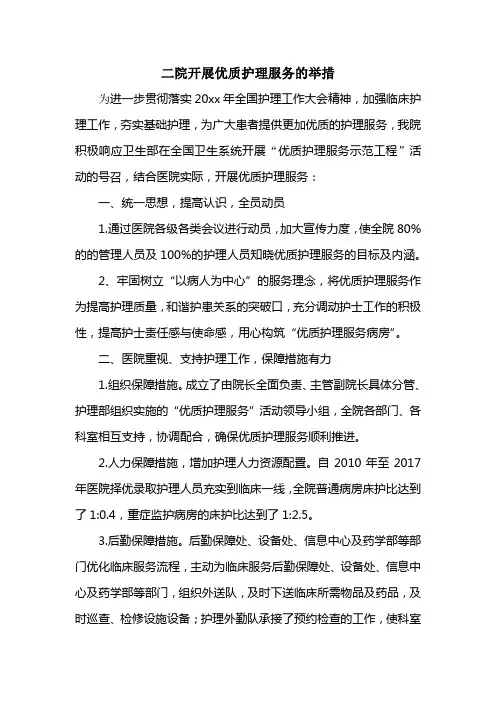 二院开展优质护理服务的举措

为进一步贯彻落实 20xx 年全国护理工作大会精神，加强临床护理工作，夯实基础护理，为广大患者提供更加优质的护理服务，我院积极响应卫生部在全国卫生系统开展“优质护理服务示范工程”活动的号召，结合医院实际，开展优质护理服务：

一、统一思想，提高认识，全员动员

1.通过医院各级各类会议进行动员，加大宣传力度，使全院 80%的的管理人员及 100%的护理人员知晓优质护理服务的目标及内涵。

2、牢固树立“以病人为中心”的服务理念，将优质护理服务作为提高护理质量，和谐护患关系的突破口，充分调动护士工作的积极性，提高护士责任感与使命感，用心构筑“优质护理服务病房”。

二、医院重视、支持护理工作，保障措施有力

1.组织保障措施。成立了由院长全面负责、主管副院长具体分管、护理部组织实施的“优质护理服务”活动领导小组，全院各部门、各科室相互支持，协调配合，确保优质护理服务顺利推进。

2.人力保障措施，增加护理人力资源配置。自 2010 年至 2017 年医院择优录取护理人员充实到临床一线，全院普通病房床护比达到了 1:0.4，重症监护病房的床护比达到了 1:2.5。

3.后勤保障措施。后勤保障处、设备处、信息中心及药学部等部门优化临床服务流程，主动为临床服务后勤保障处、设备处、信息中心及药学部等部门，组织外送队，及时下送临床所需物品及药品，及时巡查、检修设施设备；护理外勤队承接了预约检查的工作，使科室